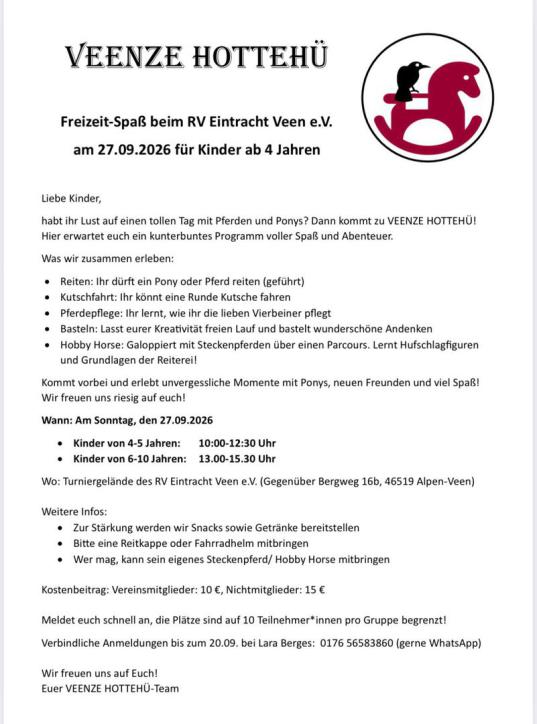 VEENZE HOTTEHÜ

Freizeit-Spaß beim RV Eintracht Veen e.V.

am 27.09.2026 für Kinder ab 4 Jahren

Liebe Kinder,

habt ihr Lust auf einen tollen Tag mit Pferden und Ponys? Dann kommt zu VEENZE HOTTEHÜ! Hier erwartet euch ein kunterbuntes Programm voller Spaß und Abenteuer.

Was wir zusammen erleben:

• Reiten: Ihr dürft ein Pony oder Pferd reiten (geführt)
• Kutschfahrt: Ihr könnt eine Runde Kutsche fahren
• Pferdepflege: Ihr lernt, wie ihr die lieben Vierbeiner pflegt
• Basteln: Lasst eurer Kreativität freien Lauf und bastelt wunderschöne Andenken
• Hobby Horse: Galoppiert mit Steckenpferden über einen Parcours. Lernt Hufschlagfiguren und Grundlagen der Reiterei!

Kommt vorbei und erlebt unvergessliche Momente mit Ponys, neuen Freunden und viel Spaß! Wir freuen uns riesig auf euch!

Wann: Am Sonntag, den 27.09.2026

• Kinder von 4-5 Jahren: 10:00-12:30 Uhr
• Kinder von 6-10 Jahren: 13.00-15.30 Uhr

Wo: Turniergelände des RV Eintracht Veen e.V. (Gegenüber Bergweg 16b, 46519 Alpen-Veen)

Weitere Infos:
• Zur Stärkung werden wir Snacks sowie Getränke bereitstellen
• Bitte eine Reitkappe oder Fahrradhelm mitbringen
• Wer mag, kann sein eigenes Steckenpferd/ Hobby Horse mitbringen

Kostenbeitrag: Vereinsmitglieder: 10 €, Nichtmitglieder: 15 €

Meldet euch schnell an, die Plätze sind auf 10 Teilnehmer*innen pro Gruppe begrenzt!

Verbindliche Anmeldungen bis zum 20.09. bei Lara Berges: 0176 56583860 (gerne WhatsApp)

Wir freuen uns auf Euch!
Euer VEENZE HOTTEHÜ-Team